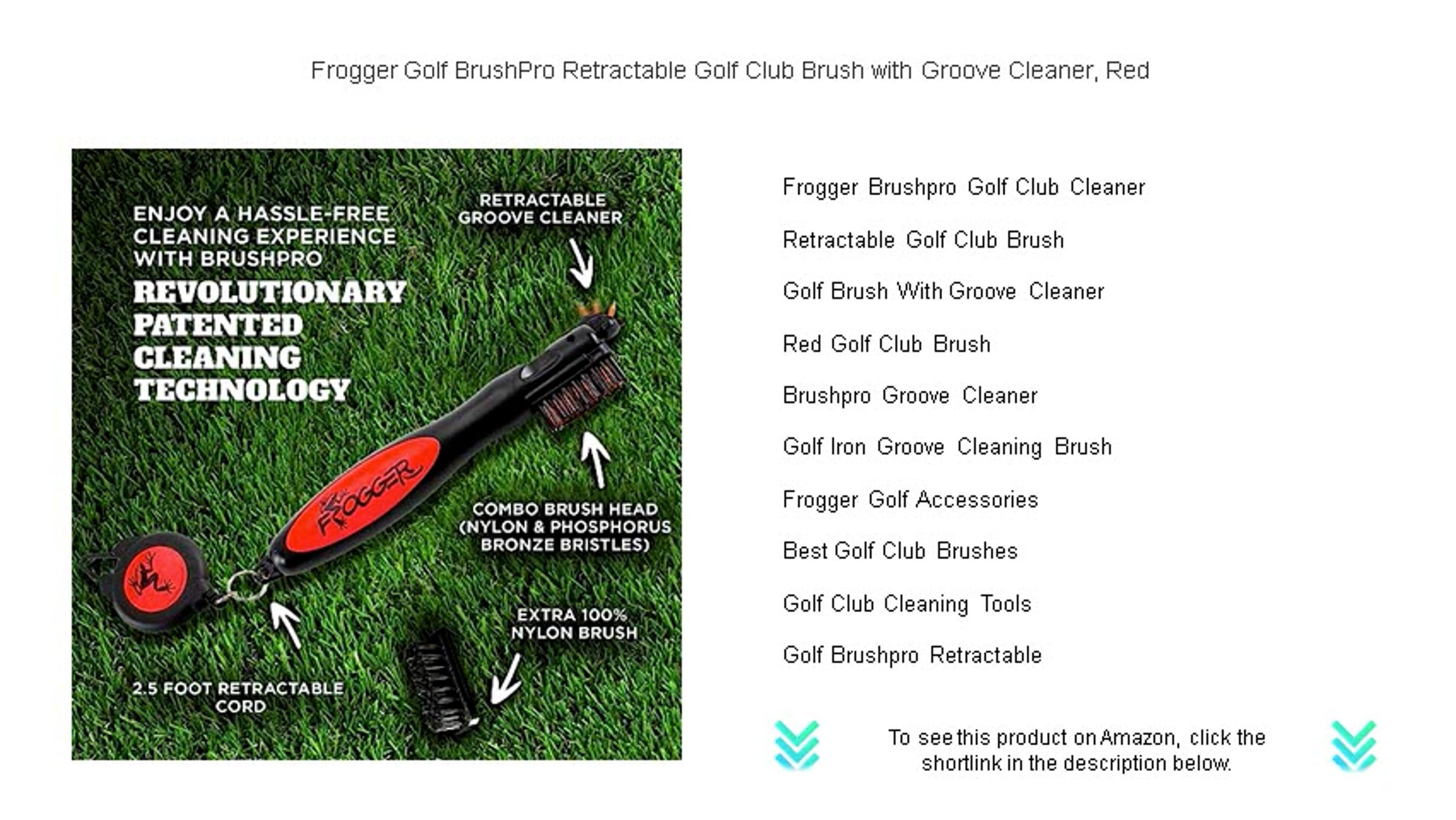 Frogger Golf BrushPro Retractable Golf Club Brush with Groove Cleaner, Red

ENJOY A HASSLE-FREE CLEANING EXPERIENCE WITH BRUSHPRO

REVOLUTIONARY PATENTED CLEANING TECHNOLOGY

RETRACTABLE GROOVE CLEANER

FROGGER

COMBO BRUSH HEAD (NYLON & PHOSPHORUS BRONZE BRISTLES)

EXTRA 100% NYLON BRUSH

2.5 FOOT RETRACTABLE CORD

Frogger Brushpro Golf Club Cleaner

Retractable Golf Club Brush

Golf Brush With Groove Cleaner

Red Golf Club Brush

Brushpro Groove Cleaner

Golf Iron Groove Cleaning Brush

Frogger Golf Accessories

Best Golf Club Brushes

Golf Club Cleaning Tools

Golf Brushpro Retractable

To see this product on Amazon, click the shortlink in the description below.